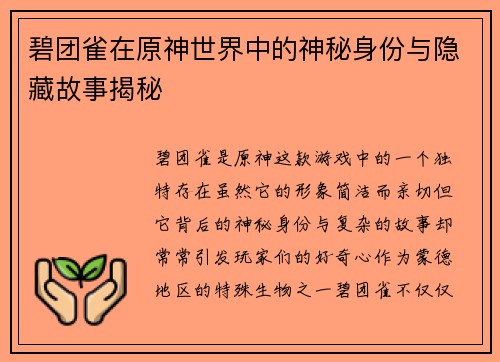 碧团雀在原神世界中的神秘身份与隐藏故事揭秘

碧团雀是原神这款游戏中的一个独特存在虽然它的形象简洁而亲切但它背后的神秘身份与复杂的故事却常常引发玩家们的好奇心作为蒙德地区的特殊生物之一碧团雀不仅仅